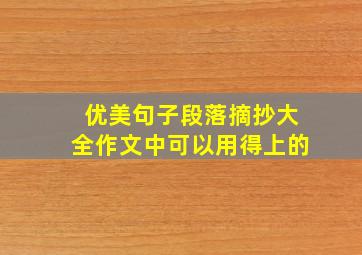 优美句子段落摘抄大全作文中可以用得上的